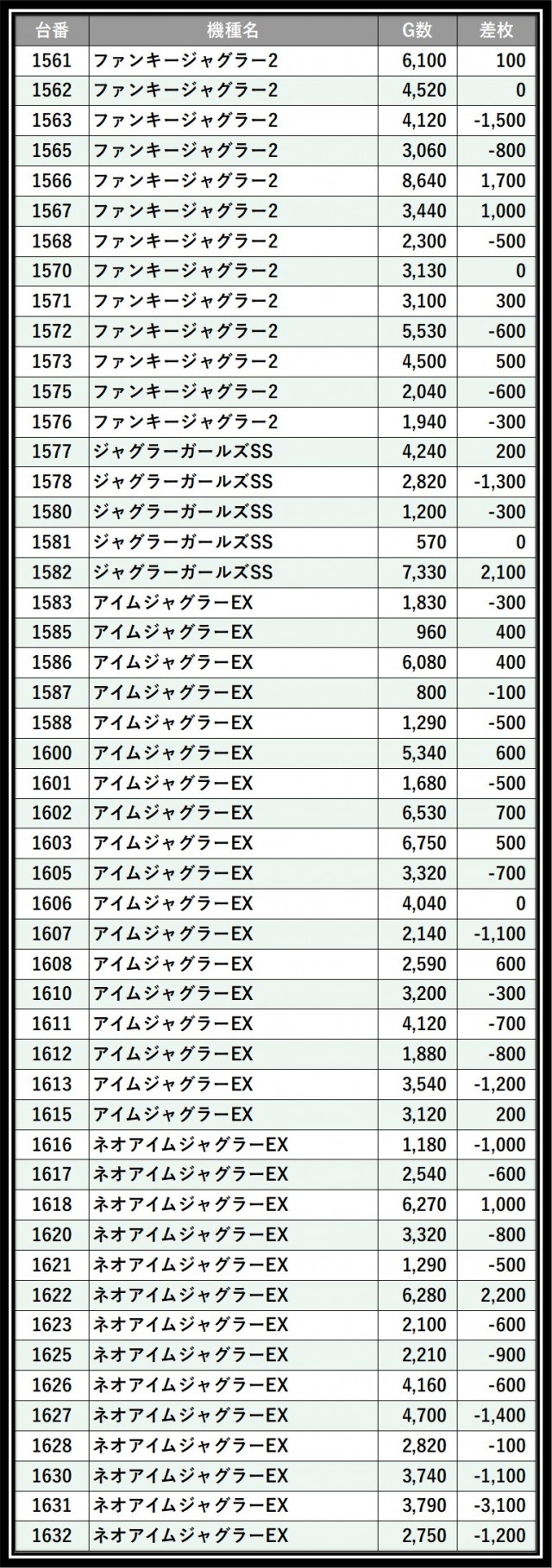 | 台番 | 機種名 | G数 | 差枚 |
|---|---|---|---|
| 1561 | ファンキージャグラー2 | 6,100 | 100 |
| 1562 | ファンキージャグラー2 | 4,520 | 0 |
| 1563 | ファンキージャグラー2 | 4,120 | -1,500 |
| 1565 | ファンキージャグラー2 | 3,060 | -800 |
| 1566 | ファンキージャグラー2 | 8,640 | 1,700 |
| 1567 | ファンキージャグラー2 | 3,440 | 1,000 |
| 1568 | ファンキージャグラー2 | 2,300 | -500 |
| 1570 | ファンキージャグラー2 | 3,130 | 0 |
| 1571 | ファンキージャグラー2 | 3,100 | 300 |
| 1572 | ファンキージャグラー2 | 5,530 | -600 |
| 1573 | ファンキージャグラー2 | 4,500 | 500 |
| 1575 | ファンキージャグラー2 | 2,040 | -600 |
| 1576 | ファンキージャグラー2 | 1,940 | -300 |
| 1577 | ジャグラーガールズSS | 4,240 | 200 |
| 1578 | ジャグラーガールズSS | 2,820 | -1,300 |
| 1580 | ジャグラーガールズSS | 1,200 | -300 |
| 1581 | ジャグラーガールズSS | 570 | 0 |
| 1582 | ジャグラーガールズSS | 7,330 | 2,100 |
| 1583 | アイムジャグラーEX | 1,830 | -300 |
| 1585 | アイムジャグラーEX | 960 | 400 |
| 1586 | アイムジャグラーEX | 6,080 | 400 |
| 1587 | アイムジャグラーEX | 800 | -100 |
| 1588 | アイムジャグラーEX | 1,290 | -500 |
| 1600 | アイムジャグラーEX | 5,340 | 600 |
| 1601 | アイムジャグラーEX | 1,680 | -500 |
| 1602 | アイムジャグラーEX | 6,530 | 700 |
| 1603 | アイムジャグラーEX | 6,750 | 500 |
| 1605 | アイムジャグラーEX | 3,320 | -700 |
| 1606 | アイムジャグラーEX | 4,040 | 0 |
| 1607 | アイムジャグラーEX | 2,140 | -1,100 |
| 1608 | アイムジャグラーEX | 2,590 | 600 |
| 1610 | アイムジャグラーEX | 3,200 | -300 |
| 1611 | アイムジャグラーEX | 4,120 | -700 |
| 1612 | アイムジャグラーEX | 1,880 | -800 |
| 1613 | アイムジャグラーEX | 3,540 | -1,200 |
| 1615 | アイムジャグラーEX | 3,120 | 200 |
| 1616 | ネオアイムジャグラーEX | 1,180 | -1,000 |
| 1617 | ネオアイムジャグラーEX | 2,540 | -600 |
| 1618 | ネオアイムジャグラーEX | 6,270 | 1,000 |
| 1620 | ネオアイムジャグラーEX | 3,320 | -800 |
| 1621 | ネオアイムジャグラーEX | 1,290 | -500 |
| 1622 | ネオアイムジャグラーEX | 6,280 | 2,200 |
| 1623 | ネオアイムジャグラーEX | 2,100 | -600 |
| 1625 | ネオアイムジャグラーEX | 2,210 | -900 |
| 1626 | ネオアイムジャグラーEX | 4,160 | -600 |
| 1627 | ネオアイムジャグラーEX | 4,700 | -1,400 |
| 1628 | ネオアイムジャグラーEX | 2,820 | -100 |
| 1630 | ネオアイムジャグラーEX | 3,740 | -1,100 |
| 1631 | ネオアイムジャグラーEX | 3,790 | -3,100 |
| 1632 | ネオアイムジャグラーEX | 2,750 | -1,200 |